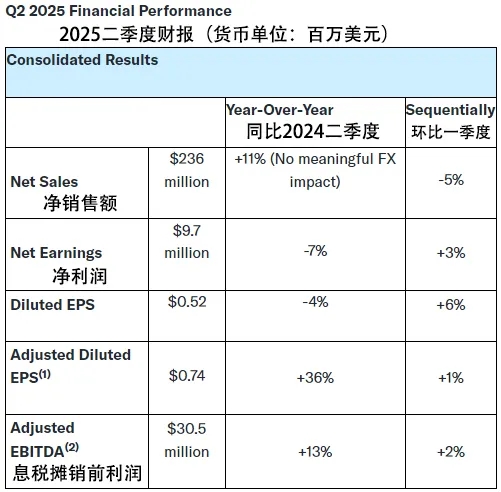 Q2 2025 Financial Performance
2025二季度财报（货币单位：百万美元）

| Consolidated Results | | | |
|---|---|---|---|
| | | Year-Over-Year 同比2024二季度 | Sequentially 环比一季度 |
| Net Sales 净销售额 | \$236 million | +11% (No meaningful FX impact) | -5% |
| Net Earnings 净利润 | \$9.7 million | -7% | +3% |
| Diluted EPS | \$0.52 | -4% | +6% |
| Adjusted Diluted EPS$^{(1)}$ | \$0.74 | +36% | +1% |
| Adjusted EBITDA$^{(2)}$ 息税摊销前利润 | \$30.5 million | +13% | +2% |